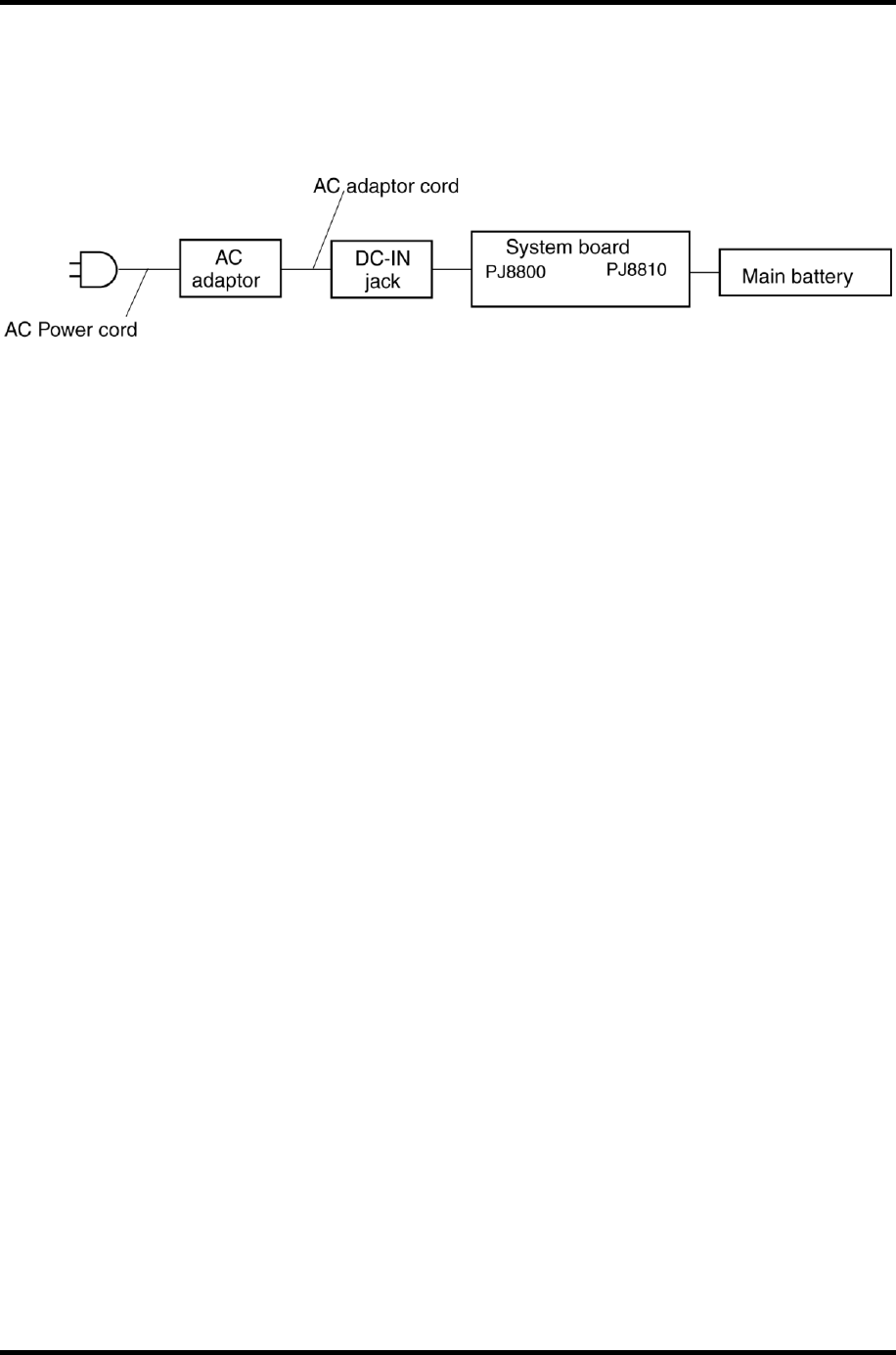 AC adaptor cord

AC adaptor

DC-IN jack

System board

PJ8800

PJ8810

Main battery

AC Power cord